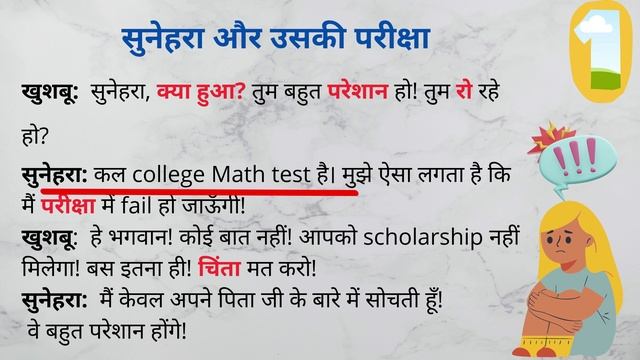 सुनेहरा और उसकी परीक्षा

1

खुशबू: सुनेहरा, क्या हुआ? तुम बहुत परेशान हो! तुम रो रहे हो?

!!!

सुनेहरा: कल college Math test है। मुझे ऐसा लगता है कि मैं परीक्षा में fail हो जाऊँगी!

खुशबू: हे भगवान! कोई बात नहीं! आपको scholarship नहीं मिलेगा! बस इतना ही! चिंता मत करो!

सुनेहरा: मैं केवल अपने पिता जी के बारे में सोचती हूँ! वे बहुत परेशान होंगे!